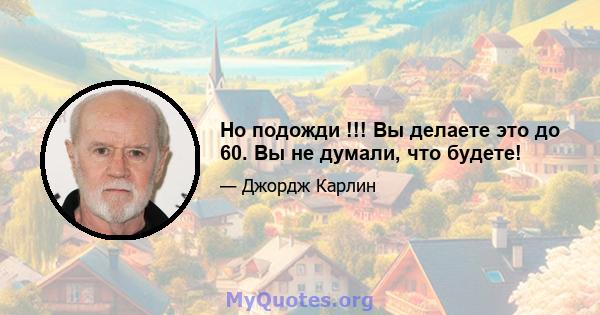 Но подожди !!! Вы делаете это до 60. Вы не думали, что будете!

— Джордж Карлин

MyQuotes.org